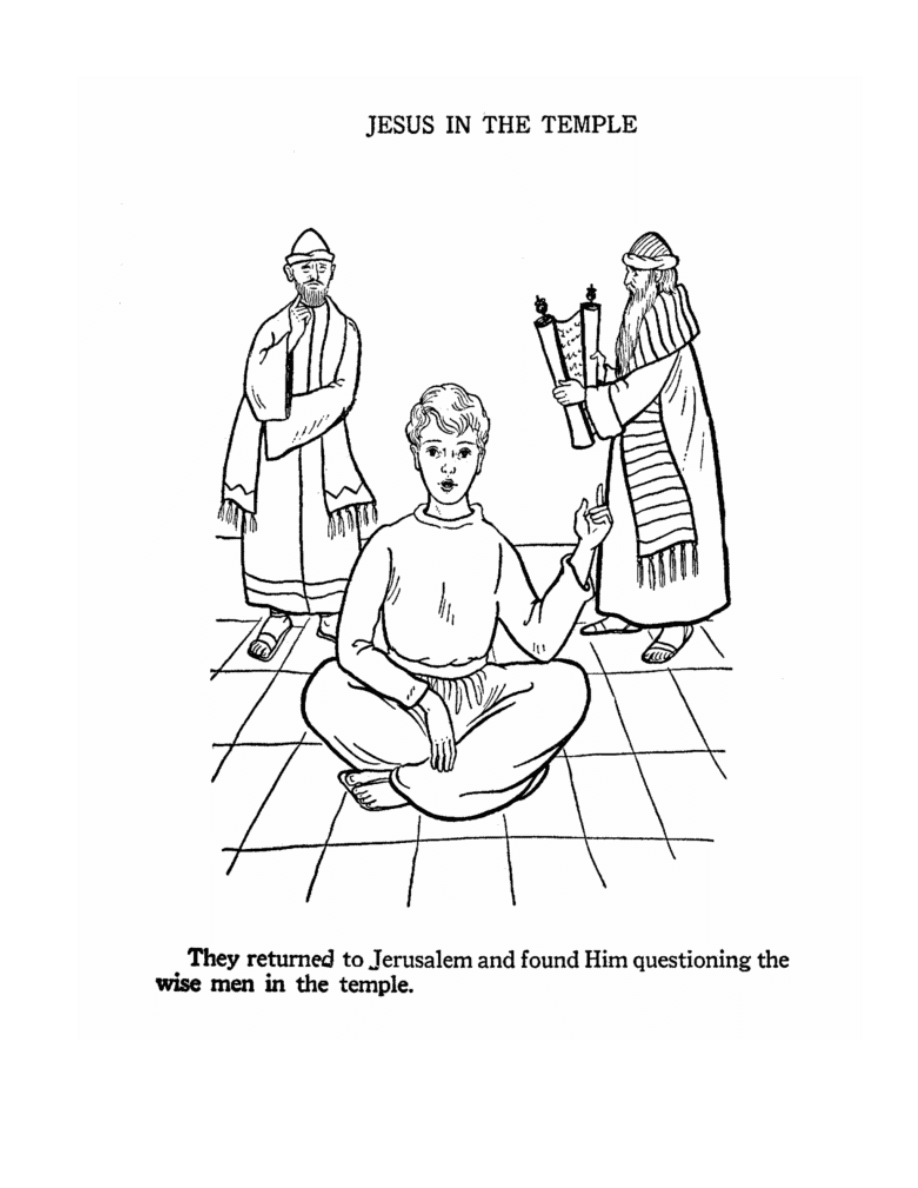 JESUS IN THE TEMPLE

They returned to Jerusalem and found Him questioning the wise men in the temple.